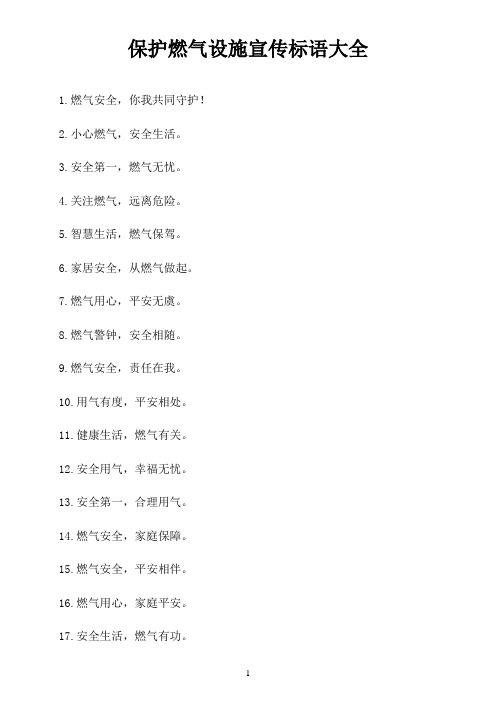 保护燃气设施宣传标语大全

1. 燃气安全，你我共同守护！

2. 小心燃气，安全生活。

3. 安全第一，燃气无忧。

4. 关注燃气，远离危险。

5. 智慧生活，燃气保驾。

6. 家居安全，从燃气做起。

7. 燃气用心，平安无虞。

8. 燃气警钟，安全相随。

9. 燃气安全，责任在我。

10. 用气有度，平安相处。

11. 健康生活，燃气有关。

12. 安全用气，幸福无忧。

13. 安全第一，合理用气。

14. 燃气安全，家庭保障。

15. 燃气安全，平安相伴。

16. 燃气用心，家庭平安。

17. 安全生活，燃气有功。

1